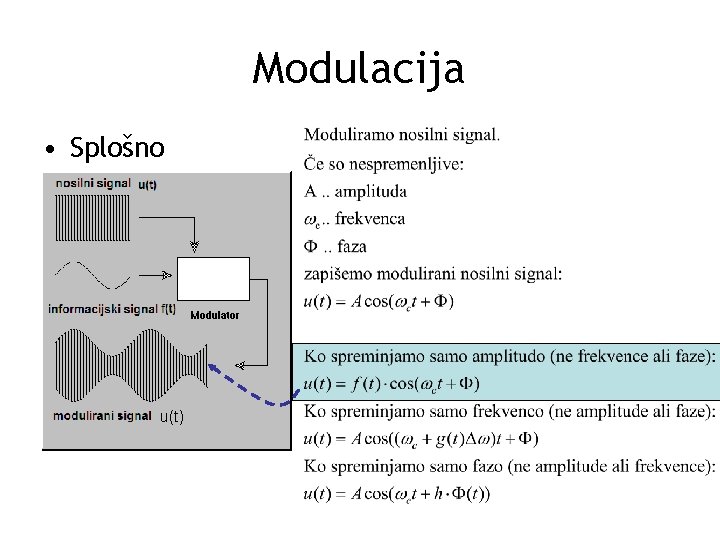 Modulacija

• Splošno

nosilni signal u(t)

informacijski signal f(t)

Modulator

modulirani signal u(t)

Moduliramo nosilni signal.

Če so nespremenljive:

A .. amplituda

$\omega_c$.. frekvenca

$\Phi$ .. faza

zapišemo modulirani nosilni signal:

$u(t) = A\cos(\omega_c t + \Phi)$

Ko spreminjamo samo amplitudo (ne frekvence ali faze):

$u(t) = f(t) \cdot \cos(\omega_c t + \Phi)$

Ko spreminjamo samo frekvenco (ne amplitude ali faze):

$u(t) = A\cos((\omega_c + g(t)\Delta\omega)t + \Phi)$

Ko spreminjamo samo fazo (ne amplitude ali frekvence):

$u(t) = A\cos(\omega_c t + h \cdot \Phi(t))$